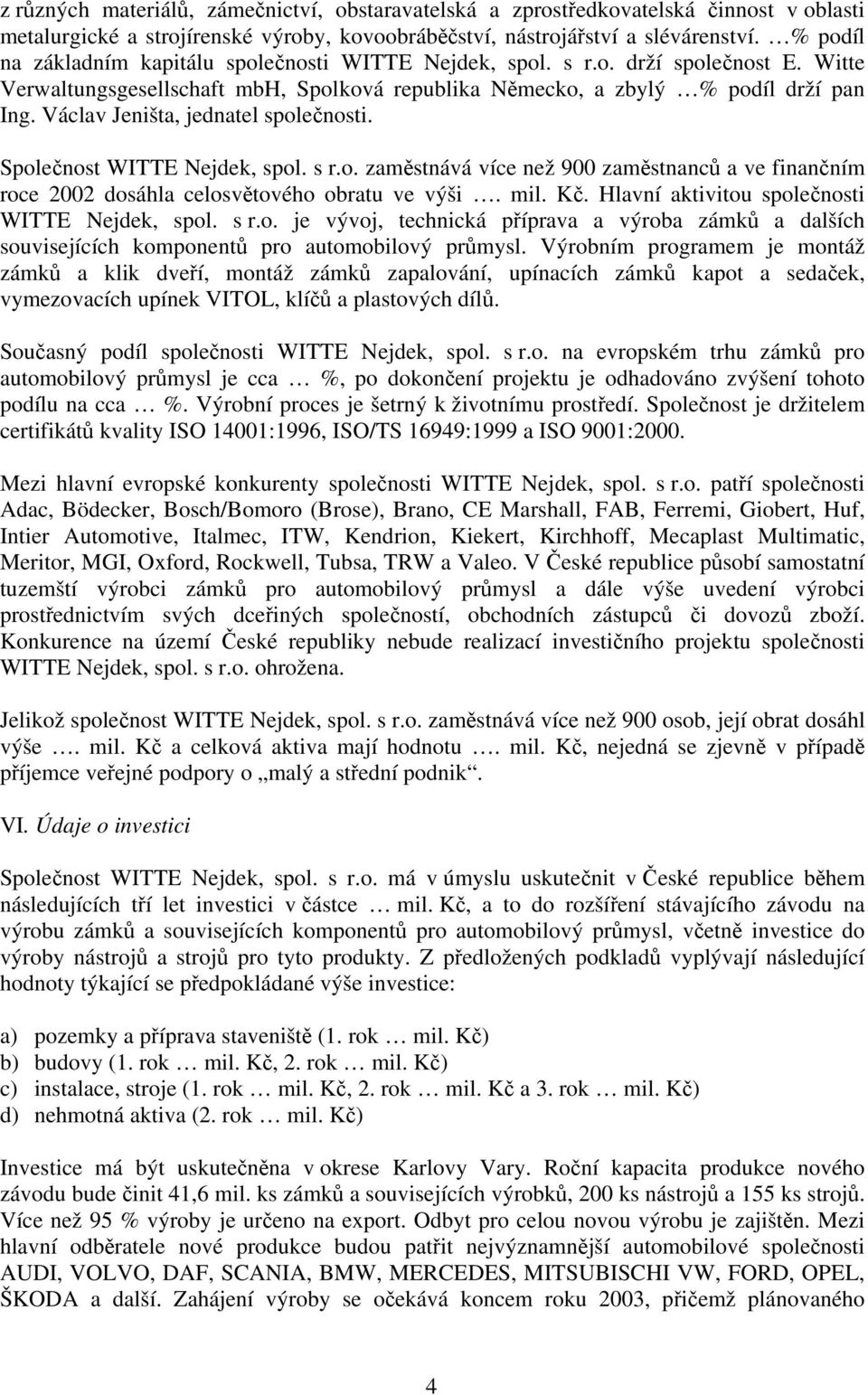 z různých materiálů, zámečnictví, obstaravatelská a zprostředkovatelská činnost v oblasti metalurgické a strojírenské výroby, kovoobráběčství, nástrojářství a slévárenství. …% podíl na základním kapitálu společnosti WITTE Nejdek, spol. s r.o. drží společnost E. Witte Verwaltungsgesellschaft mbH, Spolková republika Německo, a zbylý …% podíl drží pan Ing. Václav Jeništa, jednatel společnosti.

Společnost WITTE Nejdek, spol. s r.o. zaměstnává více než 900 zaměstnanců a ve finančním roce 2002 dosáhla celosvětového obratu ve výši …. mil. Kč. Hlavní aktivitou společnosti WITTE Nejdek, spol. s r.o. je vývoj, technická příprava a výroba zámků a dalších souvisejících komponentů pro automobilový průmysl. Výrobním programem je montáž zámků a klik dveří, montáž zámků zapalování, upínacích zámků kapot a sedaček, vymezovacích upínek VITOL, klíčů a plastových dílů.

Současný podíl společnosti WITTE Nejdek, spol. s r.o. na evropském trhu zámků pro automobilový průmysl je cca … %, po dokončení projektu je odhadováno zvýšení tohoto podílu na cca … %. Výrobní proces je šetrný k životnímu prostředí. Společnost je držitelem certifikátů kvality ISO 14001:1996, ISO/TS 16949:1999 a ISO 9001:2000.

Mezi hlavní evropské konkurenty společnosti WITTE Nejdek, spol. s r.o. patří společnosti Adac, Bödecker, Bosch/Bomoro (Brose), Brano, CE Marshall, FAB, Ferremi, Giobert, Huf, Intier Automotive, Italmec, ITW, Kendrion, Kiekert, Kirchhoff, Mecaplast Multimatic, Meritor, MGI, Oxford, Rockwell, Tubsa, TRW a Valeo. V České republice působí samostatní tuzemští výrobci zámků pro automobilový průmysl a dále výše uvedení výrobci prostřednictvím svých dceřiných společností, obchodních zástupců či dovozů zboží. Konkurence na území České republiky nebude realizací investičního projektu společnosti WITTE Nejdek, spol. s r.o. ohrožena.

Jelikož společnost WITTE Nejdek, spol. s r.o. zaměstnává více než 900 osob, její obrat dosáhl výše …. mil. Kč a celková aktiva mají hodnotu …. mil. Kč, nejedná se zjevně v případě příjemce veřejné podpory o „malý a střední podnik“.

VI. Údaje o investici

Společnost WITTE Nejdek, spol. s r.o. má v úmyslu uskutečnit v České republice během následujících tří let investici v částce … mil. Kč, a to do rozšíření stávajícího závodu na výrobu zámků a souvisejících komponentů pro automobilový průmysl, včetně investice do výroby nástrojů a strojů pro tyto produkty. Z předložených podkladů vyplývají následující hodnoty týkající se předpokládané výše investice:

a) pozemky a příprava staveniště (1. rok … mil. Kč)
b) budovy (1. rok … mil. Kč, 2. rok … mil. Kč)
c) instalace, stroje (1. rok … mil. Kč, 2. rok … mil. Kč a 3. rok … mil. Kč)
d) nehmotná aktiva (2. rok … mil. Kč)

Investice má být uskutečněna v okrese Karlovy Vary. Roční kapacita produkce nového závodu bude činit 41,6 mil. ks zámků a souvisejících výrobků, 200 ks nástrojů a 155 ks strojů. Více než 95 % výroby je určeno na export. Odbyt pro celou novou výrobu je zajištěn. Mezi hlavní odběratele nové produkce budou patřit nejvýznamnější automobilové společnosti AUDI, VOLVO, DAF, SCANIA, BMW, MERCEDES, MITSUBISCHI VW, FORD, OPEL, ŠKODA a další. Zahájení výroby se očekává koncem roku 2003, přičemž plánovaného

4